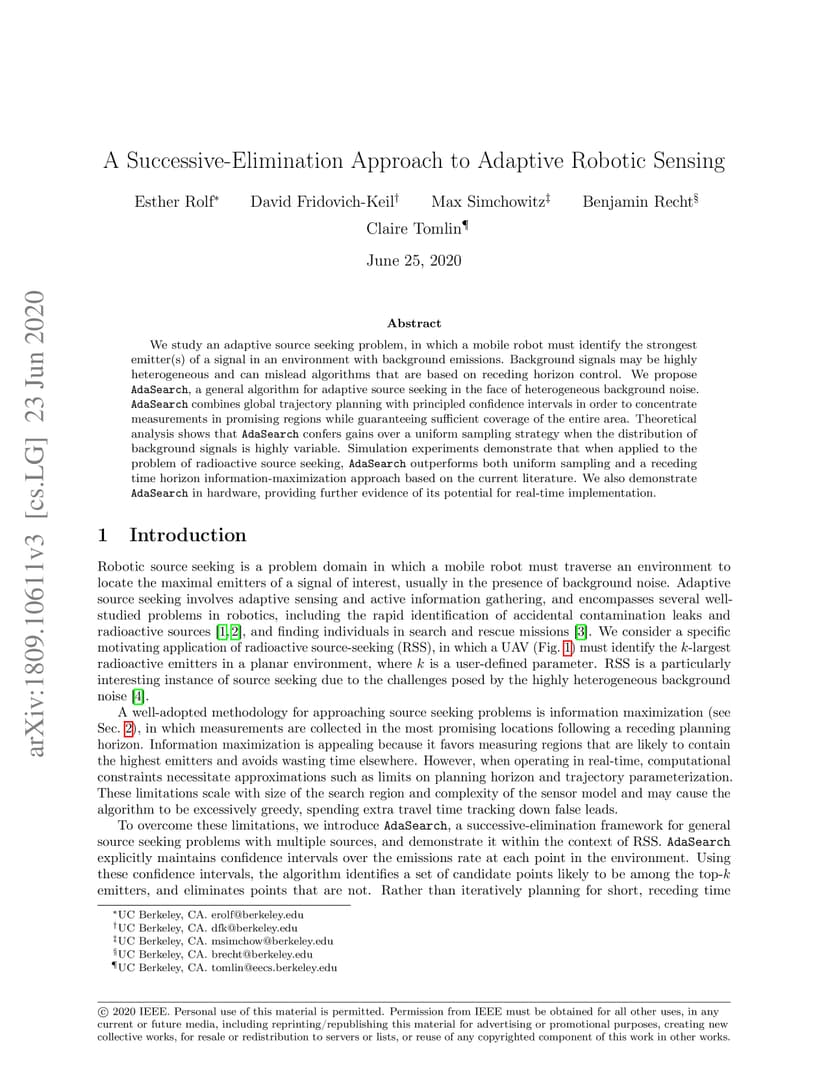 arXiv:1809.10611v3 [cs.LG] 23 Jun 2020

A Successive-Elimination Approach to Adaptive Robotic Sensing

Esther Rolf* David Fridovich-Keil† Max Simchowitz‡ Benjamin Recht§ Claire Tomlin¶

June 25, 2020

Abstract

We study an adaptive source seeking problem, in which a mobile robot must identify the strongest emitter(s) of a signal in an environment with background emissions. Background signals may be highly heterogeneous and can mislead algorithms that are based on receding horizon control. We propose AdaSearch, a general algorithm for adaptive source seeking in the face of heterogeneous background noise. AdaSearch combines global trajectory planning with principled confidence intervals in order to concentrate measurements in promising regions while guaranteeing sufficient coverage of the entire area. Theoretical analysis shows that AdaSearch confers gains over a uniform sampling strategy when the distribution of background signals is highly variable. Simulation experiments demonstrate that when applied to the problem of radioactive source seeking, AdaSearch outperforms both uniform sampling and a receding time horizon information-maximization approach based on the current literature. We also demonstrate AdaSearch in hardware, providing further evidence of its potential for real-time implementation.

1 Introduction

Robotic source seeking is a problem domain in which a mobile robot must traverse an environment to locate the maximal emitters of a signal of interest, usually in the presence of background noise. Adaptive source seeking involves adaptive sensing and active information gathering, and encompasses several well-studied problems in robotics, including the rapid identification of accidental contamination leaks and radioactive sources [1, 2], and finding individuals in search and rescue missions [3]. We consider a specific motivating application of radioactive source-seeking (RSS), in which a UAV (Fig. 1) must identify the $k$-largest radioactive emitters in a planar environment, where $k$ is a user-defined parameter. RSS is a particularly interesting instance of source seeking due to the challenges posed by the highly heterogeneous background noise [4].

A well-adopted methodology for approaching source seeking problems is information maximization (see Sec. 2), in which measurements are collected in the most promising locations following a receding planning horizon. Information maximization is appealing because it favors measuring regions that are likely to contain the highest emitters and avoids wasting time elsewhere. However, when operating in real-time, computational constraints necessitate approximations such as limits on planning horizon and trajectory parameterization. These limitations scale with size of the search region and complexity of the sensor model and may cause the algorithm to be excessively greedy, spending extra travel time tracking down false leads.

To overcome these limitations, we introduce AdaSearch, a successive-elimination framework for general source seeking problems with multiple sources, and demonstrate it within the context of RSS. AdaSearch explicitly maintains confidence intervals over the emissions rate at each point in the environment. Using these confidence intervals, the algorithm identifies a set of candidate points likely to be among the top-$k$ emitters, and eliminates points that are not. Rather than iteratively planning for short, receding time

*UC Berkeley, CA. erolf@berkeley.edu
†UC Berkeley, CA. dfk@berkeley.edu
‡UC Berkeley, CA. msimchow@berkeley.edu
§UC Berkeley, CA. brecht@berkeley.edu
¶UC Berkeley, CA. tomlin@eecs.berkeley.edu

© 2020 IEEE. Personal use of this material is permitted. Permission from IEEE must be obtained for all other uses, in any current or future media, including reprinting/republishing this material for advertising or promotional purposes, creating new collective works, for resale or redistribution to servers or lists, or reuse of any copyrighted component of this work in other works.